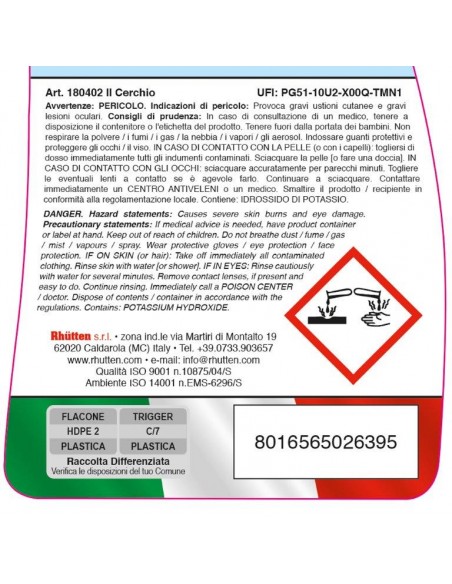 Art. 180402 Il Cerchio
UFI: PG51-10U2-X00Q-TMN1

Avvertenze: PERICOLO. Indicazioni di pericolo: Provoca gravi ustioni cutanee e gravi lesioni oculari. Consigli di prudenza: In caso di consultazione di un medico, tenere a disposizione il contenitore o l'etichetta del prodotto. Tenere fuori dalla portata dei bambini. Non respirare la polvere / i fumi / i gas / la nebbia / i vapori / gli aerosol. Indossare guanti protettivi e proteggere gli occhi / il viso. IN CASO DI CONTATTO CON LA PELLE (o con i capelli): togliersi di dosso immediatamente tutti gli indumenti contaminati. Sciacquare la pelle [o fare una doccia]. IN CASO DI CONTATTO CON GLI OCCHI: sciacquare accuratamente per parecchi minuti. Togliere le eventuali lenti a contatto se è agevole farlo. Continuare a sciacquare. Contattare immediatamente un CENTRO ANTIVELENI o un medico. Smaltire il prodotto / recipiente in conformità alla regolamentazione locale. Contiene: IDROSSIDO DI POTASSIO.

DANGER. Hazard statements: Causes severe skin burns and eye damage. Precautionary statements: If medical advice is needed, have product container or label at hand. Keep out of reach of children. Do not breathe dust / fume / gas / mist / vapours / spray. Wear protective gloves / eye protection / face protection. IF ON SKIN (or hair): Take off immediately all contaminated clothing. Rinse skin with water [or shower]. IF IN EYES: Rinse cautiously with water for several minutes. Remove contact lenses, if present and easy to do. Continue rinsing. Immediately call a POISON CENTER / doctor. Dispose of contents / container in accordance with the regulations. Contains: POTASSIUM HYDROXIDE.

Rhütten s.r.l. • zona ind.le via Martiri di Montalto 19
62020 Caldarola (MC) Italy • Tel. +39.0733.903657
www.rhutten.com • e-mail: info@rhutten.com
Qualità ISO 9001 n.10875/04/S
Ambiente ISO 14001 n.EMS-6296/S

| FLACONE | TRIGGER |
|---|---|
| HDPE 2 | C/7 |
| PLASTICA | PLASTICA |

Raccolta Differenziata
Verifica le disposizioni del tuo Comune

8016565026395